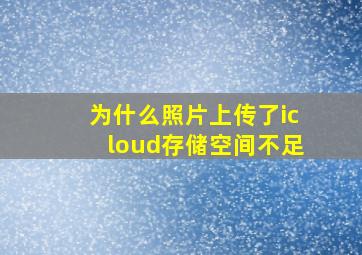 为什么照片上传了icloud存储空间不足